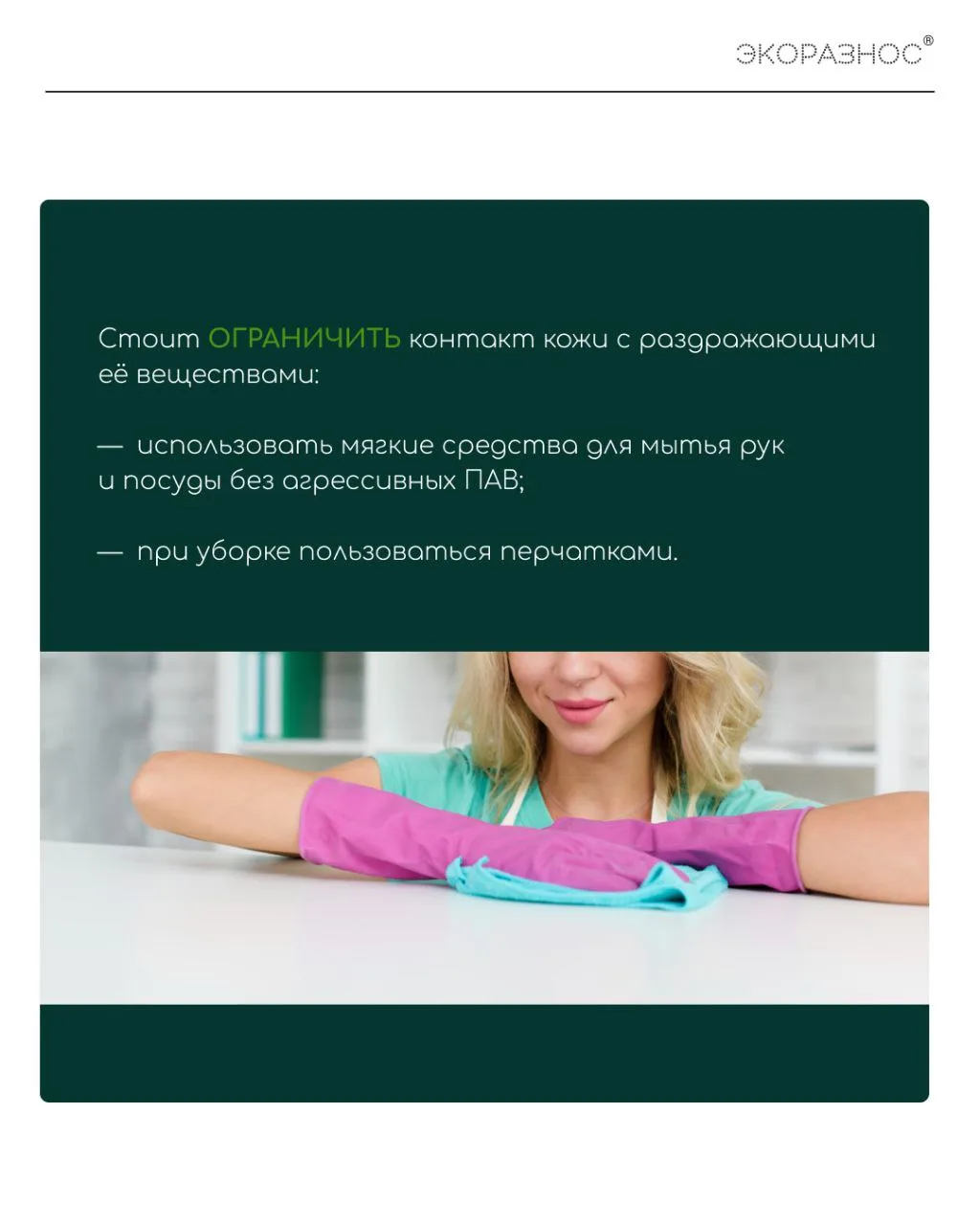 ЭКОРАЗНОС®

Стоит ОГРАНИЧИТЬ контакт кожи с раздражающими её веществами:

— использовать мягкие средства для мытья рук и посуды без агрессивных ПАВ;

— при уборке пользоваться перчатками.